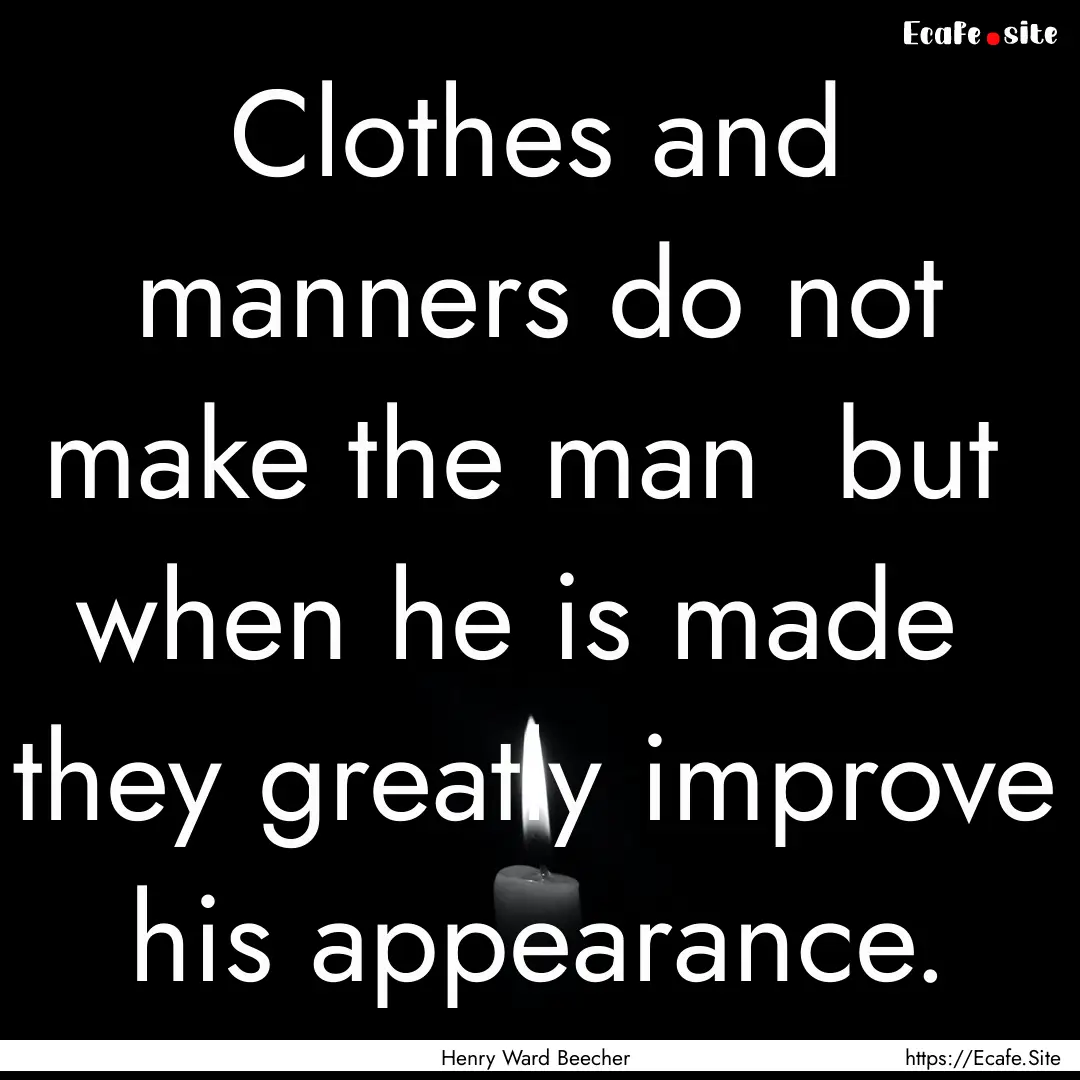 Ecafe.site

Clothes and manners do not make the man but when he is made they greatly improve his appearance.

Henry Ward Beecher

https://Ecafe.Site